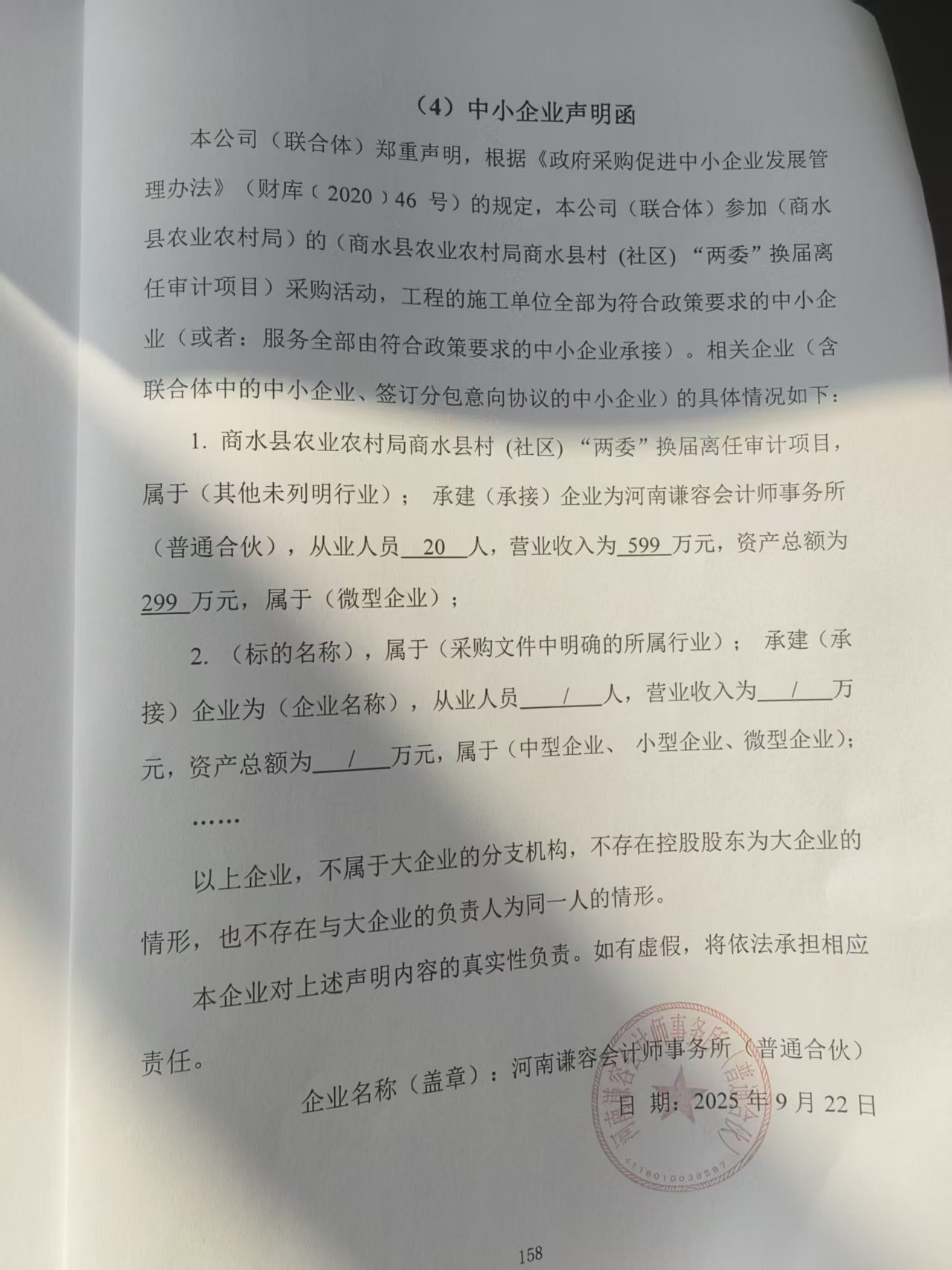 （4）中小企业声明函

本公司（联合体）郑重声明，根据《政府采购促进中小企业发展管理办法》（财库（2020）46 号）的规定，本公司（联合体）参加（商水县农业农村局）的（商水县农业农村局商水县村 (社区) “两委”换届离任审计项目）采购活动，工程的施工单位全部为符合政策要求的中小企业（或者：服务全部由符合政策要求的中小企业承接）。相关企业（含联合体中的中小企业、签订分包意向协议的中小企业）的具体情况如下：

1. 商水县农业农村局商水县村 (社区) “两委”换届离任审计项目，属于（其他未列明行业）； 承建（承接）企业为河南谦容会计师事务所（普通合伙），从业人员 20 人，营业收入为 599 万元，资产总额为 299 万元，属于（微型企业）；

2. （标的名称），属于（采购文件中明确的所属行业）； 承建（承接）企业为（企业名称），从业人员 / 人，营业收入为 / 万元，资产总额为 / 万元，属于（中型企业、 小型企业、微型企业）；

……

以上企业，不属于大企业的分支机构，不存在控股股东为大企业的情形，也不存在与大企业的负责人为同一人的情形。

本企业对上述声明内容的真实性负责。如有虚假，将依法承担相应责任。

企业名称（盖章）：河南谦容会计师事务所（普通合伙）

日 期：2025 年 9 月 22 日

河南谦容会计师事务所（普通合伙）
4116010038587

158